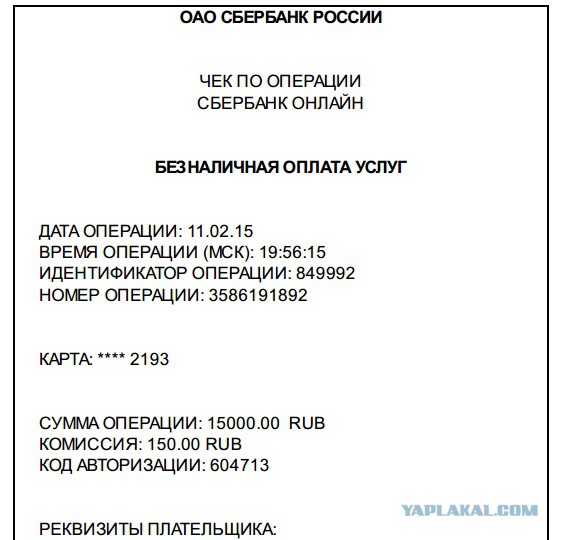 ОАО СБЕРБАНК РОССИИ

ЧЕК ПО ОПЕРАЦИИ
СБЕРБАНК ОНЛАЙН

БЕЗНАЛИЧНАЯ ОПЛАТА УСЛУГ

ДАТА ОПЕРАЦИИ: 11.02.15
ВРЕМЯ ОПЕРАЦИИ (МСК): 19:56:15
ИДЕНТИФИКАТОР ОПЕРАЦИИ: 849992
НОМЕР ОПЕРАЦИИ: 3586191892

КАРТА: **** 2193

СУММА ОПЕРАЦИИ: 15000.00 RUB
КОМИССИЯ: 150.00 RUB
КОД АВТОРИЗАЦИИ: 604713

YAPLAKAL.COM

РЕКВИЗИТЫ ПЛАТЕЛЬЩИКА: